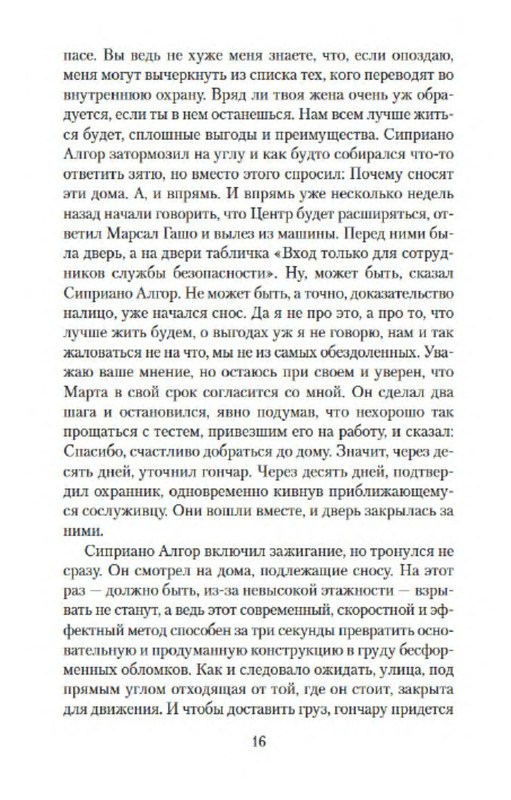 пасе. Вы ведь не хуже меня знаете, что, если опоздаю, меня могут вычеркнуть из списка тех, кого переводят во внутреннюю охрану. Вряд ли твоя жена очень уж обрадуется, если ты в нем останешься. Нам всем лучше житься будет, сплошные выгоды и преимущества. Сиприано Алгор затормозил на углу и как будто собирался что-то ответить зятю, но вместо этого спросил: Почему сносят эти дома. А, и впрямь. И впрямь уже несколько недель назад начали говорить, что Центр будет расширяться, ответил Марсал Гашо и вылез из машины. Перед ними была дверь, а на двери табличка «Вход только для сотрудников службы безопасности». Ну, может быть, сказал Сиприано Алгор. Не может быть, а точно, доказательство налицо, уже начался снос. Да я не про это, а про то, что лучше жить будем, о выгодах уж я не говорю, нам и так жаловаться не на что, мы не из самых обездоленных. Уважаю ваше мнение, но остаюсь при своем и уверен, что Марта в свой срок согласится со мной. Он сделал два шага и остановился, явно подумав, что нехорошо так прощаться с тестем, привезшим его на работу, и сказал: Спасибо, счастливо добраться до дому. Значит, через десять дней, уточнил гончар. Через десять дней, подтвердил охранник, одновременно кивнув приближающемуся сослуживцу. Они вошли вместе, и дверь закрылась за ними.

Сиприано Алгор включил зажигание, но тронулся не сразу. Он смотрел на дома, подлежащие сносу. На этот раз — должно быть, из-за невысокой этажности — взрывать не станут, а ведь этот современный, скоростной и эффектный метод способен за три секунды превратить основательную и продуманную конструкцию в груду бесформенных обломков. Как и следовало ожидать, улица, под прямым углом отходящая от той, где он стоит, закрыта для движения. И чтобы доставить груз, гончару придется

16